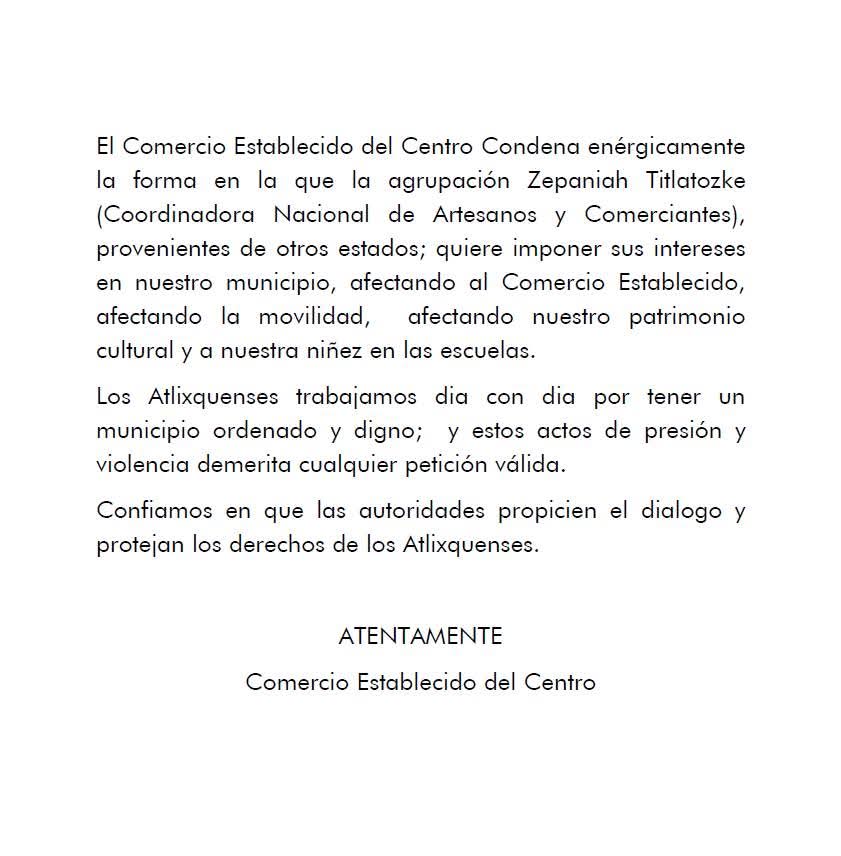 El Comercio Establecido del Centro Condena enérgicamente la forma en la que la agrupación Zepaniah Titlatozke (Coordinadora Nacional de Artesanos y Comerciantes), provenientes de otros estados; quiere imponer sus intereses en nuestro municipio, afectando al Comercio Establecido, afectando la movilidad, afectando nuestro patrimonio cultural y a nuestra niñez en las escuelas.

Los Atlixquenses trabajamos dia con dia por tener un municipio ordenado y digno; y estos actos de presión y violencia demerita cualquier petición válida.

Confiamos en que las autoridades propicien el dialogo y protejan los derechos de los Atlixquenses.

ATENTAMENTE

Comercio Establecido del Centro